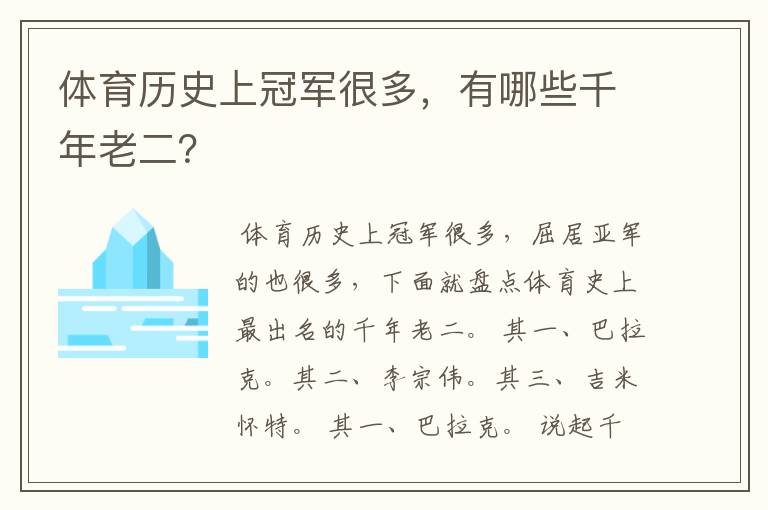 体育历史上冠军很多，有哪些千年老二？

体育历史上冠军很多，屈居亚军的也很多，下面就盘点体育史上最出名的千年老二。 其一、巴拉克。其二、李宗伟。其三、吉米怀特。 其一、巴拉克。 说起千